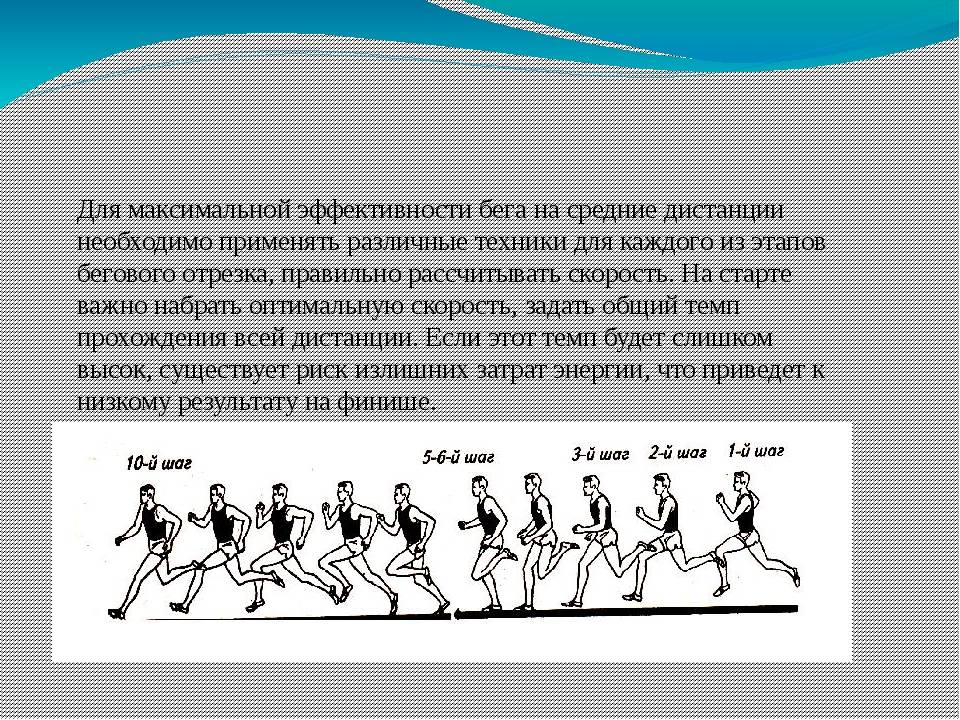 Для максимальной эффективности бега на средние дистанции необходимо применять различные техники для каждого из этапов бегового отрезка, правильно рассчитывать скорость. На старте важно набрать оптимальную скорость, задать общий темп прохождения всей дистанции. Если этот темп будет слишком высок, существует риск излишних затрат энергии, что приведет к низкому результату на финише.

10-й шаг

5-6-й шаг

3-й шаг

2-й шаг

1-й шаг